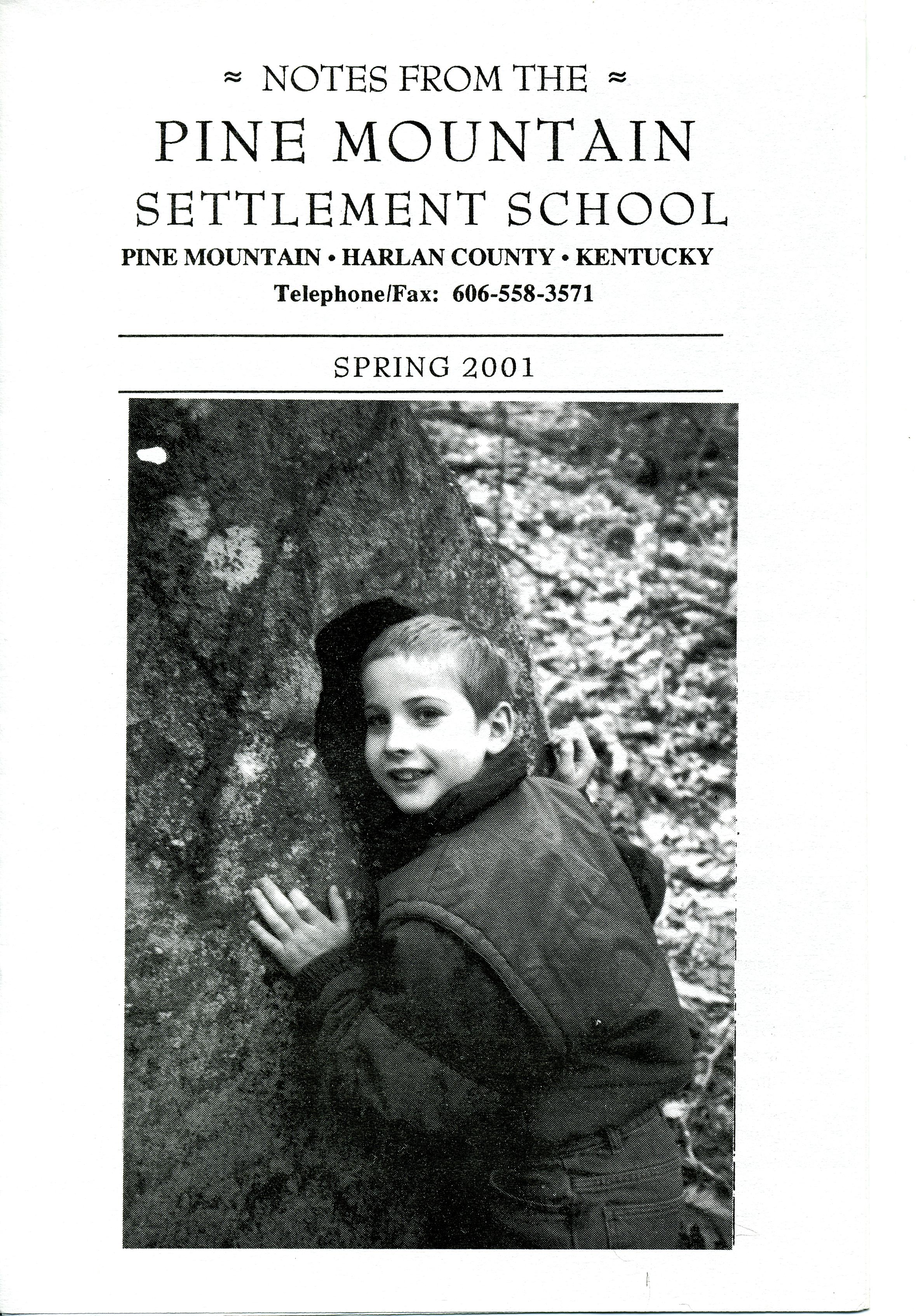 ≈ NOTES FROM THE ≈

PINE MOUNTAIN
SETTLEMENT SCHOOL

PINE MOUNTAIN • HARLAN COUNTY • KENTUCKY

Telephone/Fax: 606-558-3571

SPRING 2001